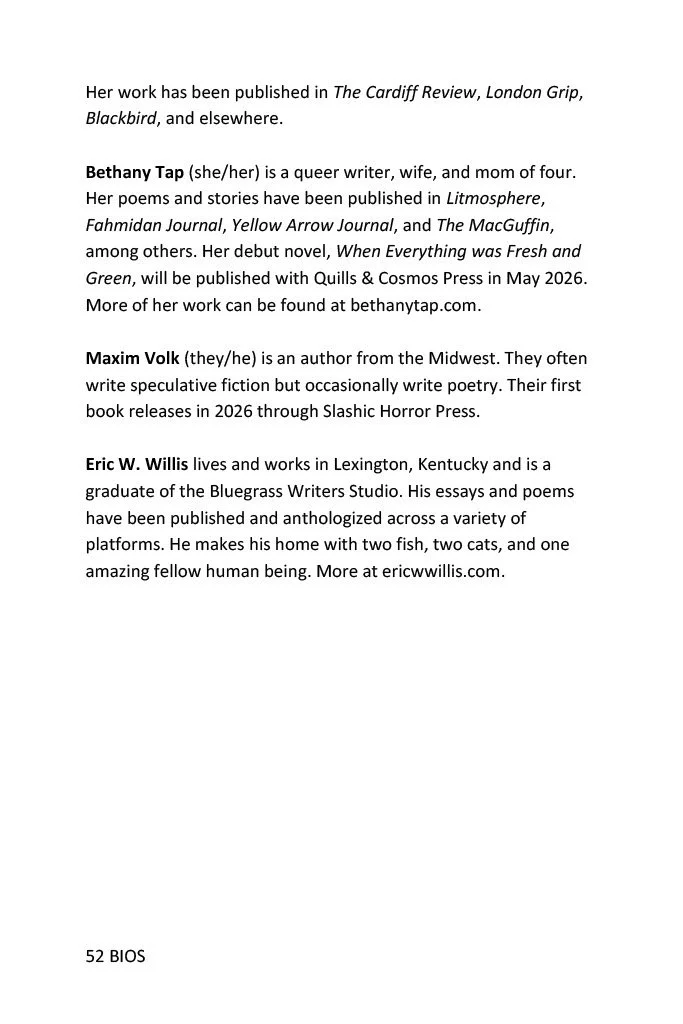 Her work has been published in The Cardiff Review, London Grip, Blackbird, and elsewhere.

Bethany Tap (she/her) is a queer writer, wife, and mom of four. Her poems and stories have been published in Litmosphere, Fahmidan Journal, Yellow Arrow Journal, and The MacGuffin, among others. Her debut novel, When Everything was Fresh and Green, will be published with Quills & Cosmos Press in May 2026. More of her work can be found at bethanytap.com.

Maxim Volk (they/he) is an author from the Midwest. They often write speculative fiction but occasionally write poetry. Their first book releases in 2026 through Slashic Horror Press.

Eric W. Willis lives and works in Lexington, Kentucky and is a graduate of the Bluegrass Writers Studio. His essays and poems have been published and anthologized across a variety of platforms. He makes his home with two fish, two cats, and one amazing fellow human being. More at ericwwillis.com.

52 BIOS